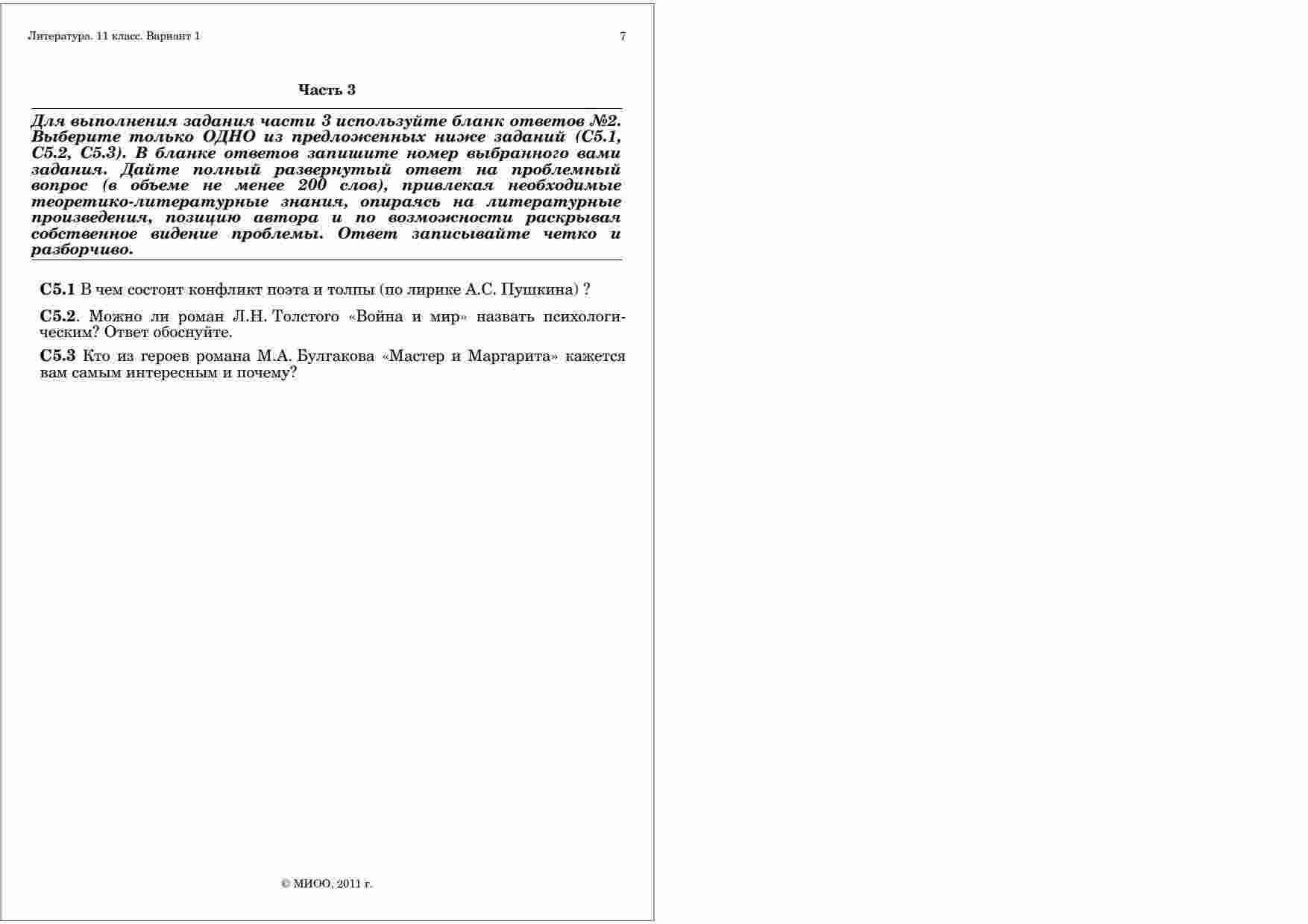 Литература. 11 класс. Вариант 1

7

Часть 3

Для выполнения задания части 3 используйте бланк ответов №2. Выберите только ОДНО из предложенных ниже заданий (С5.1, С5.2, С5.3). В бланке ответов запишите номер выбранного вами задания. Дайте полный развернутый ответ на проблемный вопрос (в объеме не менее 200 слов), привлекая необходимые теоретико-литературные знания, опираясь на литературные произведения, позицию автора и по возможности раскрывая собственное видение проблемы. Ответ записывайте четко и разборчиво.

С5.1 В чем состоит конфликт поэта и толпы (по лирике А.С. Пушкина) ?

С5.2. Можно ли роман Л.Н. Толстого «Война и мир» назвать психологическим? Ответ обоснуйте.

С5.3 Кто из героев романа М.А. Булгакова «Мастер и Маргарита» кажется вам самым интересным и почему?

© МИОО, 2011 г.